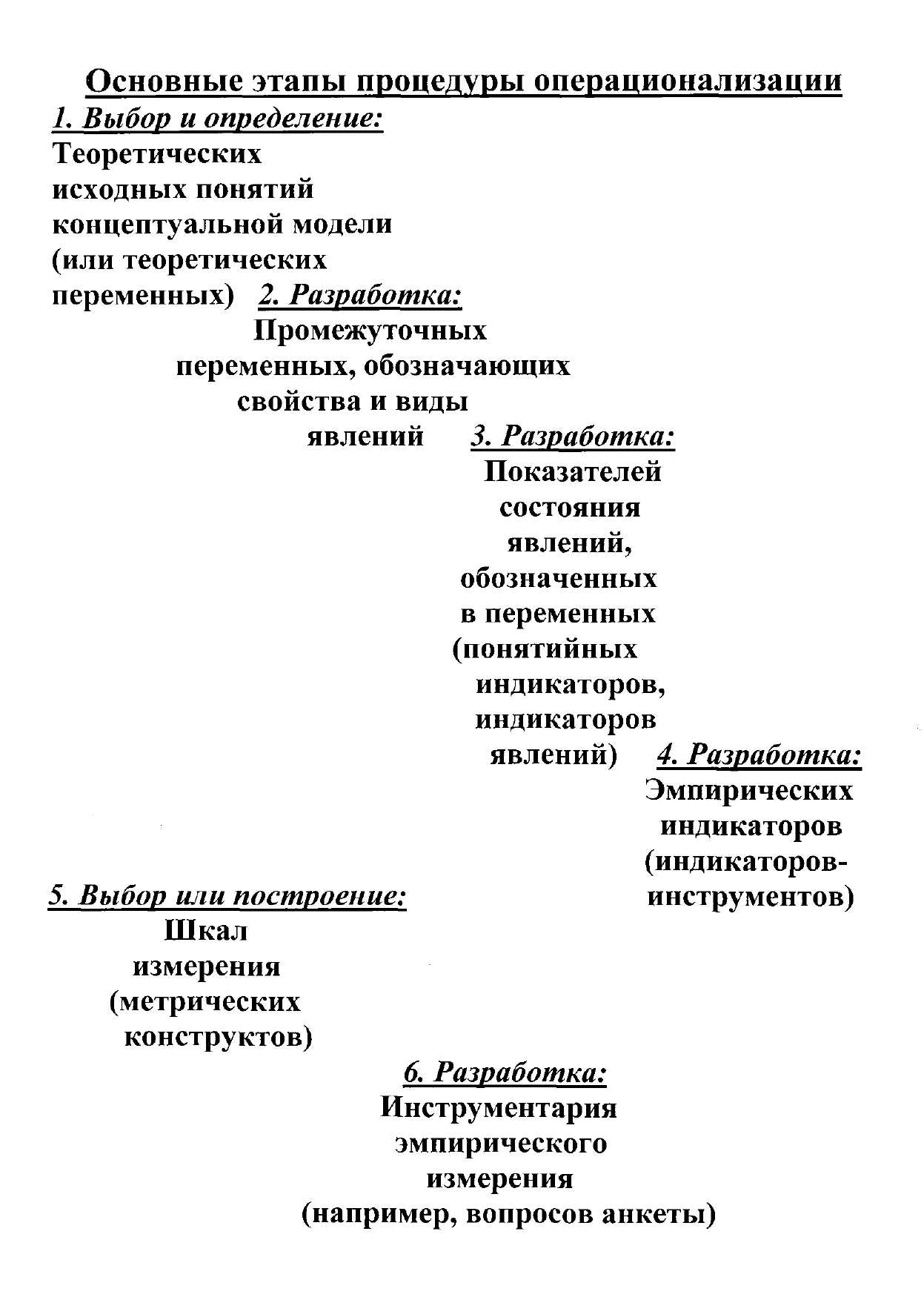 Основные этапы процедуры операционализации

1. Выбор и определение:
Теоретических исходных понятий концептуальной модели (или теоретических переменных)

2. Разработка:
Промежуточных переменных, обозначающих свойства и виды явлений

3. Разработка:
Показателей состояния явлений, обозначенных в переменных (понятийных индикаторов, индикаторов явлений)

4. Разработка:
Эмпирических индикаторов (индикаторов-инструментов)

5. Выбор или построение:
Шкал измерения (метрических конструктов)

6. Разработка:
Инструментария эмпирического измерения (например, вопросов анкеты)